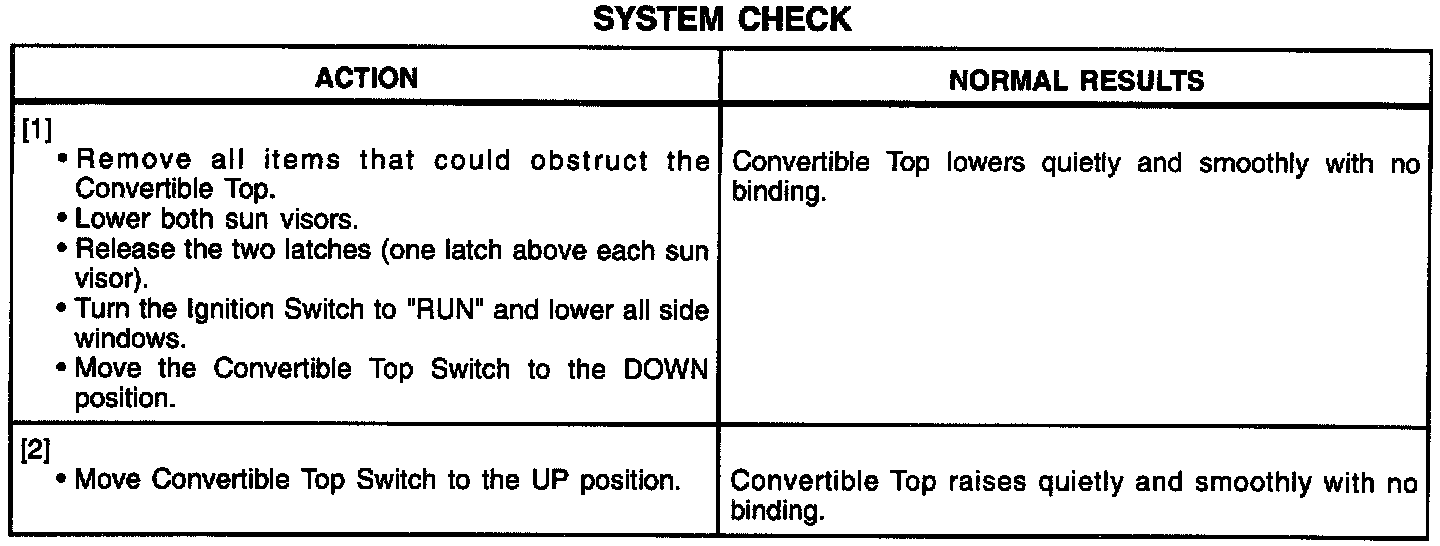 SYSTEM CHECK

| ACTION | NORMAL RESULTS |
|---|---|
| [1] • Remove all items that could obstruct the Convertible Top. • Lower both sun visors. • Release the two latches (one latch above each sun visor). • Turn the Ignition Switch to "RUN" and lower all side windows. • Move the Convertible Top Switch to the DOWN position. | Convertible Top lowers quietly and smoothly with no binding. |
| [2] • Move Convertible Top Switch to the UP position. | Convertible Top raises quietly and smoothly with no binding. |